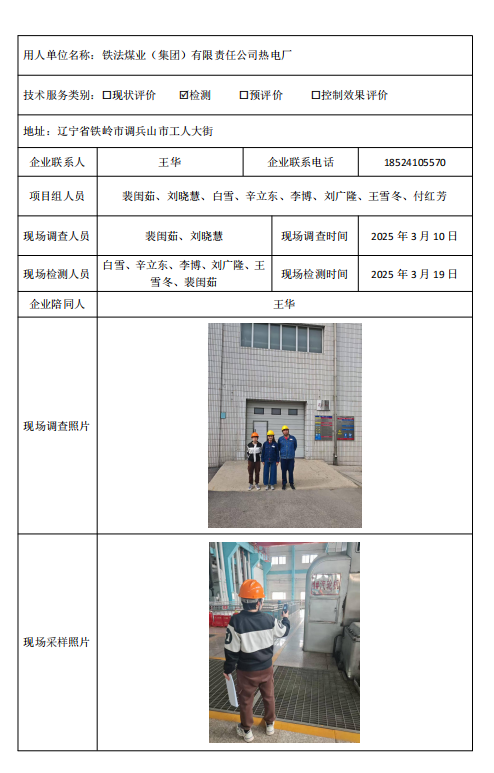 用人单位名称：铁法煤业（集团）有限责任公司热电厂

技术服务类别：☐现状评价 ☑检测 ☐预评价 ☐控制效果评价

地址：辽宁省铁岭市调兵山市工人大街

| 企业联系人 | 王华 | 企业联系电话 | 18524105570 |
|---|---|---|---|
| 项目组人员 | 裴闺茹、刘晓慧、白雪、辛立东、李博、刘广隆、王雪冬、付红芳 | | |
| 现场调查人员 | 裴闺茹、刘晓慧 | 现场调查时间 | 2025 年 3 月 10 日 |
| 现场检测人员 | 白雪、辛立东、李博、刘广隆、王雪冬、裴闺茹 | 现场检测时间 | 2025 年 3 月 19 日 |
| 企业陪同人 | 王华 | | |
| 现场调查照片 | | | |
| 现场采样照片 | | | |